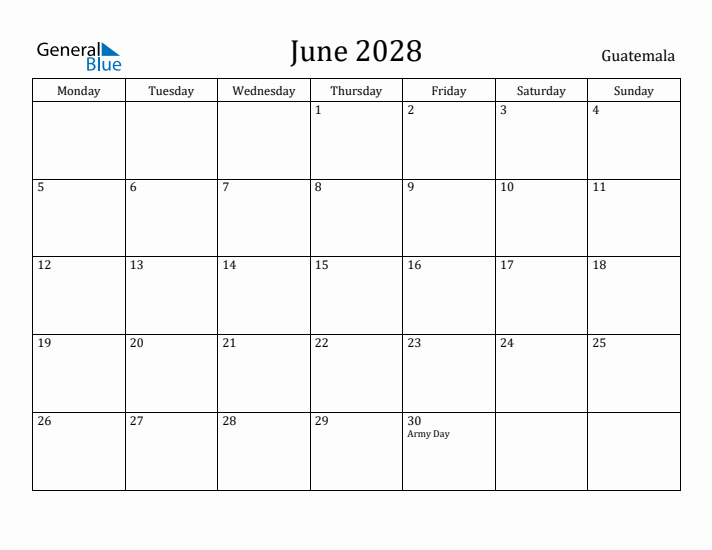 General Blue

June 2028

Guatemala

| Monday | Tuesday | Wednesday | Thursday | Friday | Saturday | Sunday |
|---|---|---|---|---|---|---|
| | | | 1 | 2 | 3 | 4 |
| 5 | 6 | 7 | 8 | 9 | 10 | 11 |
| 12 | 13 | 14 | 15 | 16 | 17 | 18 |
| 19 | 20 | 21 | 22 | 23 | 24 | 25 |
| 26 | 27 | 28 | 29 | 30 Army Day | | |